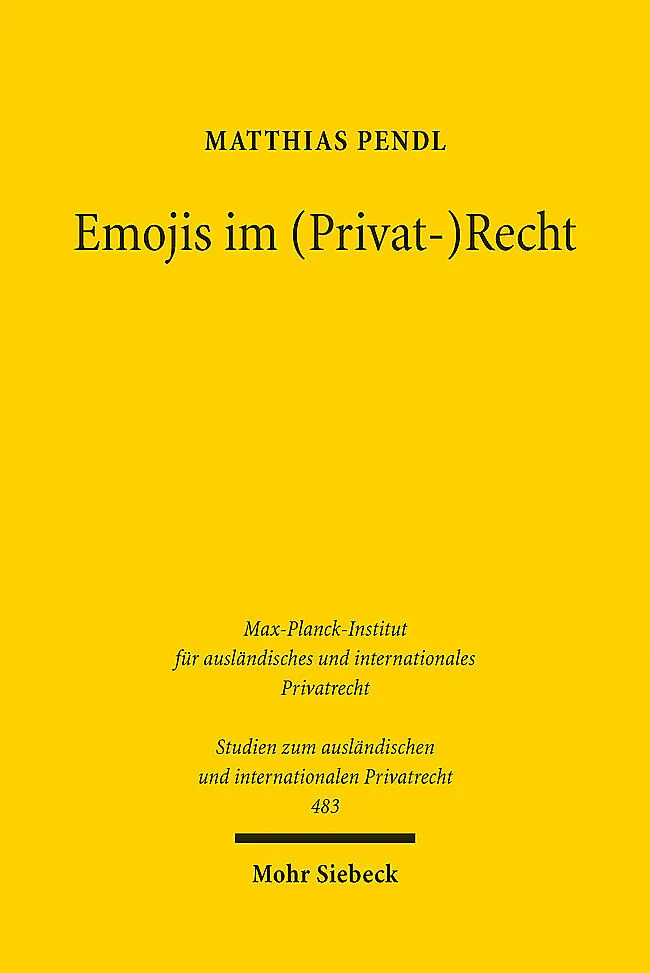 MATTHIAS PENDL

Emojis im (Privat-)Recht

Max-Planck-Institut
für ausländisches und internationales
Privatrecht

Studien zum ausländischen
und internationalen Privatrecht
483

Mohr Siebeck